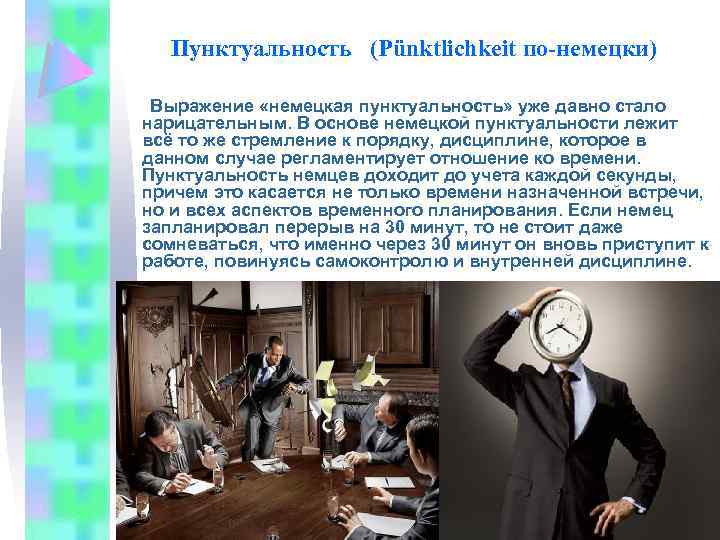 Пунктуальность (Pünktlichkeit по-немецки)

Выражение «немецкая пунктуальность» уже давно стало нарицательным. В основе немецкой пунктуальности лежит всё то же стремление к порядку, дисциплине, которое в данном случае регламентирует отношение ко времени. Пунктуальность немцев доходит до учета каждой секунды, причем это касается не только времени назначенной встречи, но и всех аспектов временного планирования. Если немец запланировал перерыв на 30 минут, то не стоит даже сомневаться, что именно через 30 минут он вновь приступит к работе, повинуясь самоконтролю и внутренней дисциплине.